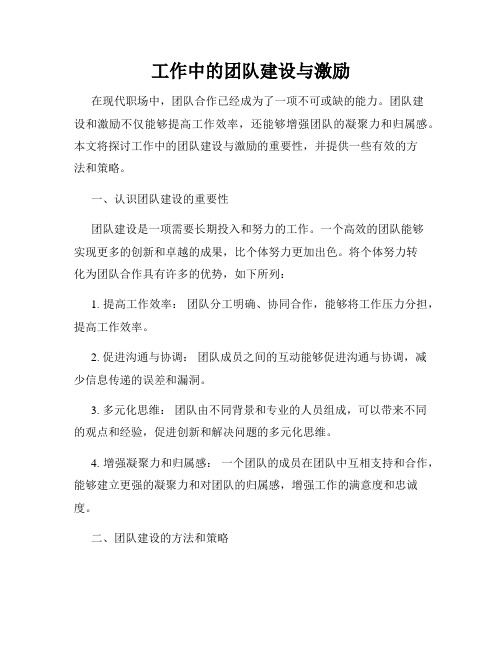 工作中的团队建设与激励

在现代职场中，团队合作已经成为了一项不可或缺的能力。团队建设和激励不仅能够提高工作效率，还能够增强团队的凝聚力和归属感。本文将探讨工作中的团队建设与激励的重要性，并提供一些有效的方法和策略。

一、认识团队建设的重要性

团队建设是一项需要长期投入和努力的工作。一个高效的团队能够实现更多的创新和卓越的成果，比个体努力更加出色。将个体努力转化为团队合作具有许多的优势，如下所列：

1. 提高工作效率： 团队分工明确、协同合作，能够将工作压力分担，提高工作效率。

2. 促进沟通与协调： 团队成员之间的互动能够促进沟通与协调，减少信息传递的误差和漏洞。

3. 多元化思维： 团队由不同背景和专业的人员组成，可以带来不同的观点和经验，促进创新和解决问题的多元化思维。

4. 增强凝聚力和归属感： 一个团队的成员在团队中互相支持和合作，能够建立更强的凝聚力和对团队的归属感，增强工作的满意度和忠诚度。

二、团队建设的方法和策略